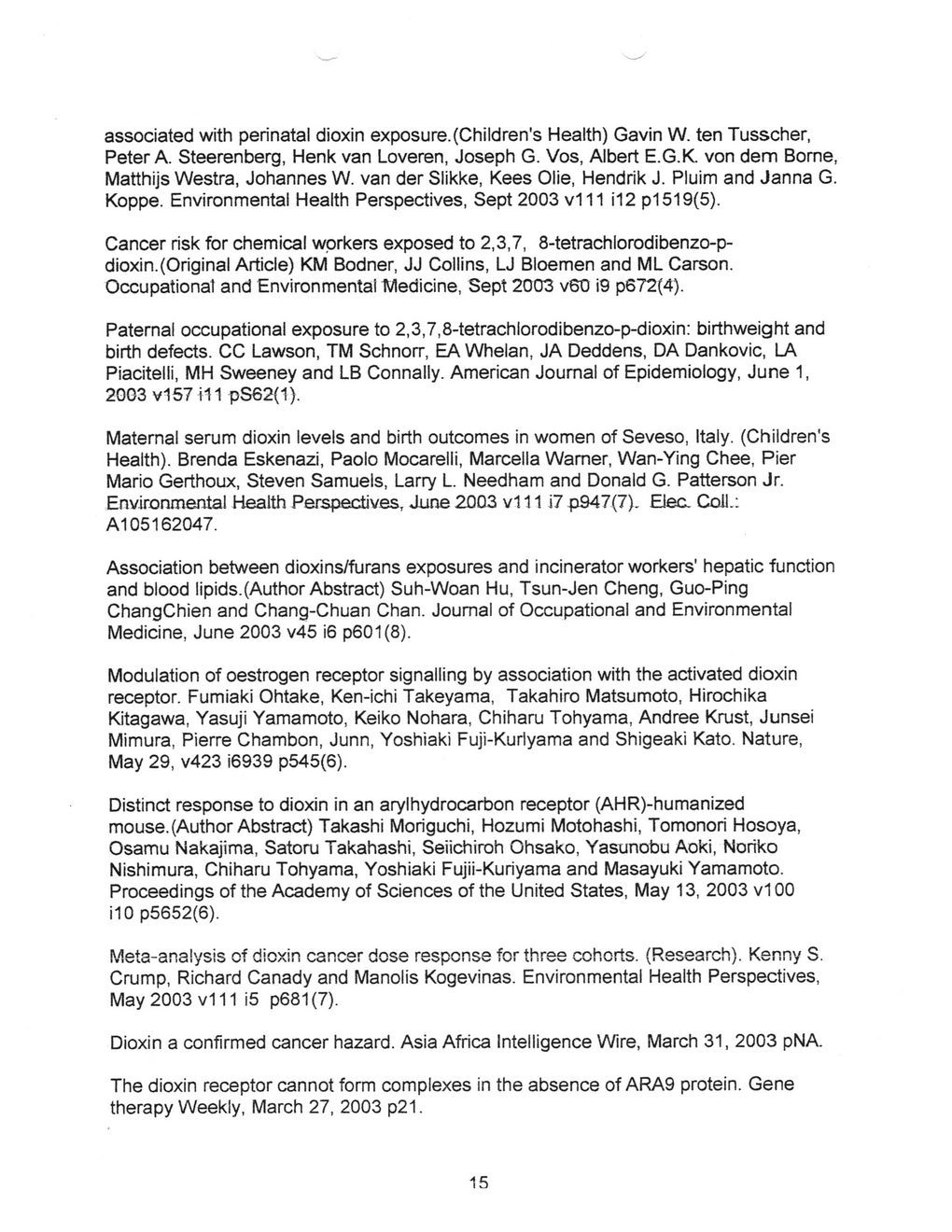 associated with perinatal dioxin exposure.(Children's Health) Gavin W. ten Tusscher, Peter A. Steerenberg, Henk van Loveren, Joseph G. Vos, Albert E.G.K. von dem Borne, Matthijs Westra, Johannes W. van der Slikke, Kees Olie, Hendrik J. Pluim and Janna G. Koppe. Environmental Health Perspectives, Sept 2003 v111 i12 p1519(5).

Cancer risk for chemical workers exposed to 2,3,7, 8-tetrachlorodibenzo-p-dioxin.(Original Article) KM Bodner, JJ Collins, LJ Bloemen and ML Carson. Occupational and Environmental Medicine, Sept 2003 v60 i9 p672(4).

Paternal occupational exposure to 2,3,7,8-tetrachlorodibenzo-p-dioxin: birthweight and birth defects. CC Lawson, TM Schnorr, EA Whelan, JA Deddens, DA Dankovic, LA Piacitelli, MH Sweeney and LB Connally. American Journal of Epidemiology, June 1, 2003 v157 i11 pS62(1).

Maternal serum dioxin levels and birth outcomes in women of Seveso, Italy. (Children's Health). Brenda Eskenazi, Paolo Mocarelli, Marcella Warner, Wan-Ying Chee, Pier Mario Gerthoux, Steven Samuels, Larry L. Needham and Donald G. Patterson Jr. Environmental Health Perspectives, June 2003 v111 i7 p947(7). Elec. Coll.: A105162047.

Association between dioxins/furans exposures and incinerator workers' hepatic function and blood lipids.(Author Abstract) Suh-Woan Hu, Tsun-Jen Cheng, Guo-Ping ChangChien and Chang-Chuan Chan. Journal of Occupational and Environmental Medicine, June 2003 v45 i6 p601(8).

Modulation of oestrogen receptor signalling by association with the activated dioxin receptor. Fumiaki Ohtake, Ken-ichi Takeyama, Takahiro Matsumoto, Hirochika Kitagawa, Yasuji Yamamoto, Keiko Nohara, Chiharu Tohyama, Andree Krust, Junsei Mimura, Pierre Chambon, Junn, Yoshiaki Fuji-Kurlyama and Shigeaki Kato. Nature, May 29, v423 i6939 p545(6).

Distinct response to dioxin in an arylhydrocarbon receptor (AHR)-humanized mouse.(Author Abstract) Takashi Moriguchi, Hozumi Motohashi, Tomonori Hosoya, Osamu Nakajima, Satoru Takahashi, Seiichiroh Ohsako, Yasunobu Aoki, Noriko Nishimura, Chiharu Tohyama, Yoshiaki Fujii-Kuriyama and Masayuki Yamamoto. Proceedings of the Academy of Sciences of the United States, May 13, 2003 v100 i10 p5652(6).

Meta-analysis of dioxin cancer dose response for three cohorts. (Research). Kenny S. Crump, Richard Canady and Manolis Kogevinas. Environmental Health Perspectives, May 2003 v111 i5 p681(7).

Dioxin a confirmed cancer hazard. Asia Africa Intelligence Wire, March 31, 2003 pNA.

The dioxin receptor cannot form complexes in the absence of ARA9 protein. Gene therapy Weekly, March 27, 2003 p21.

15